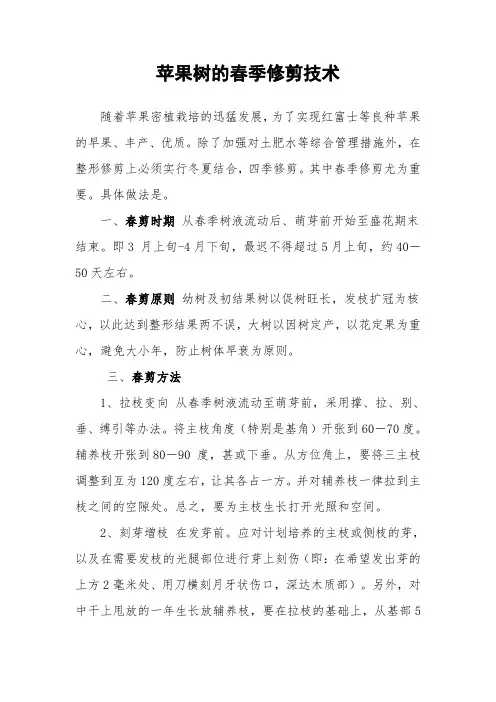 苹果树的春季修剪技术

随着苹果密植栽培的迅猛发展，为了实现红富士等良种苹果的早果、丰产、优质。除了加强对土肥水等综合管理措施外，在整形修剪上必须实行冬夏结合，四季修剪。其中春季修剪尤为重要。具体做法是。

一、春剪时期 从春季树液流动后、萌芽前开始至盛花期末结束。即 3 月上旬-4 月下旬，最迟不得超过 5 月上旬，约 40—50 天左右。

二、春剪原则 幼树及初结果树以促树旺长，发枝扩冠为核心，以此达到整形结果两不误，大树以因树定产，以花定果为重心，避免大小年，防止树体早衰为原则。

三、春剪方法

1、拉枝变向 从春季树液流动至萌芽前，采用撑、拉、别、垂、缚引等办法。将主枝角度（特别是基角）开张到 60—70 度。辅养枝开张到 80—90 度，甚或下垂。从方位角上，要将三主枝调整到互为 120 度左右，让其各占一方。并对辅养枝一律拉到主枝之间的空隙处。总之，要为主枝生长打开光照和空间。

2、刻芽增枝 在发芽前。应对计划培养的主枝或侧枝的芽，以及在需要发枝的光腿部位进行芽上刻伤（即：在希望发出芽的上方 2 毫米处、用刀横刻月牙状伤口，深达木质部）。另外，对中干上甩放的一年生长放辅养枝，要在拉枝的基础上，从基部 5